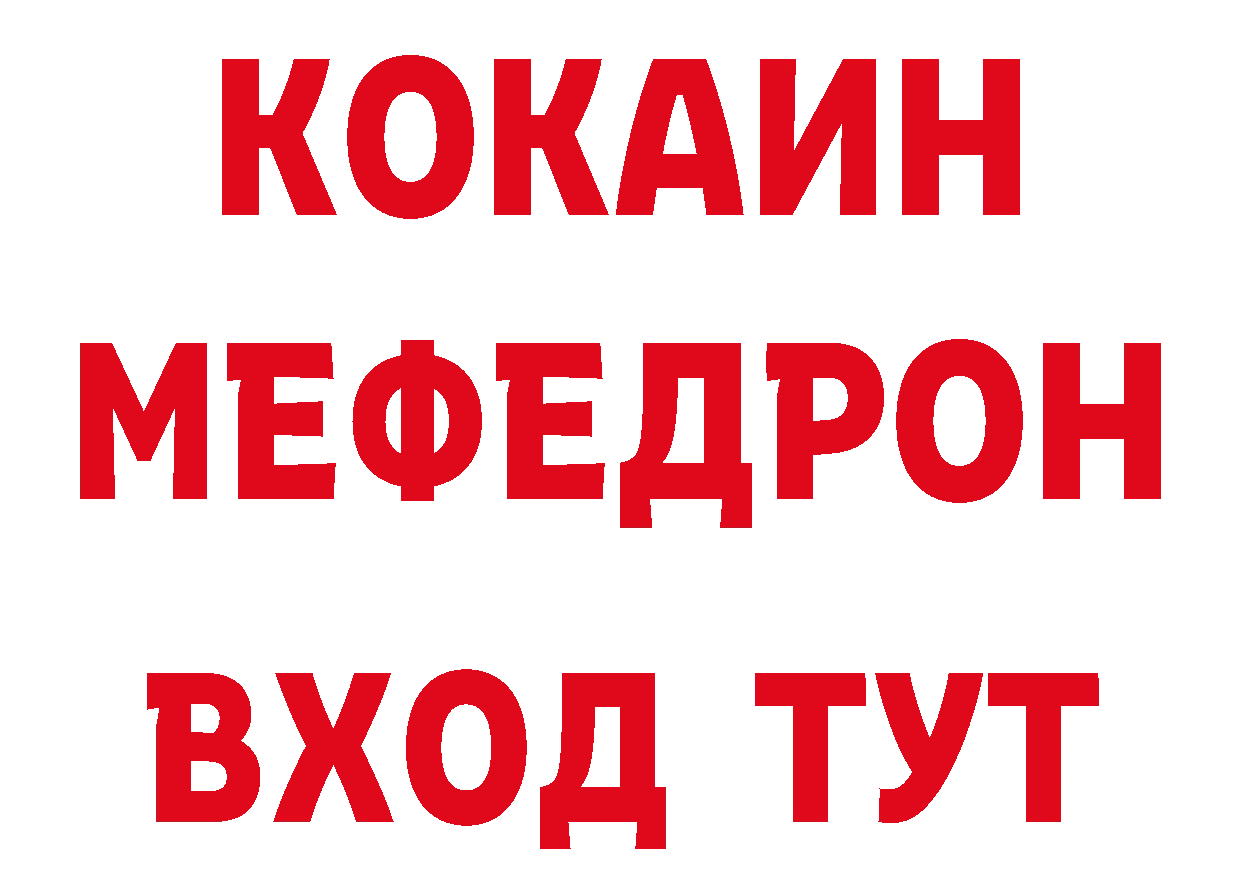 КОКАИН
МЕФЕДРОН
ВХОД ТУТ